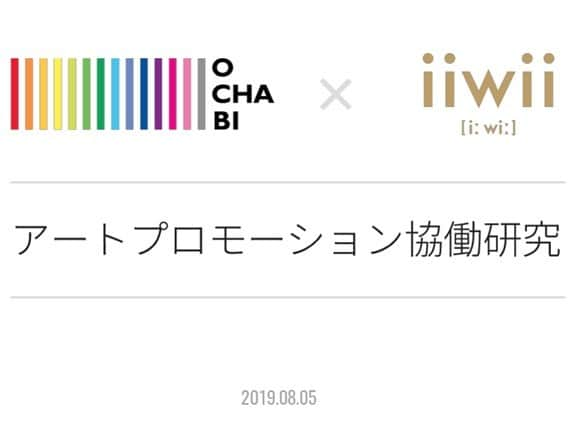 O
CHA
BI

×

iiwii
[i: wi:]

アートプロモーション協働研究

2019.08.05